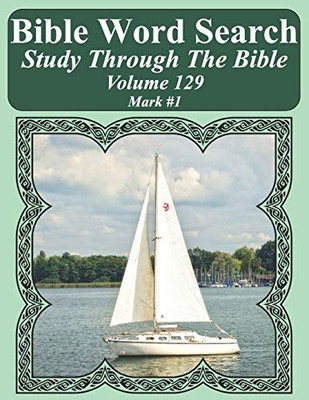 Bible Word Search
Study Through The Bible
Volume 129
Mark #1